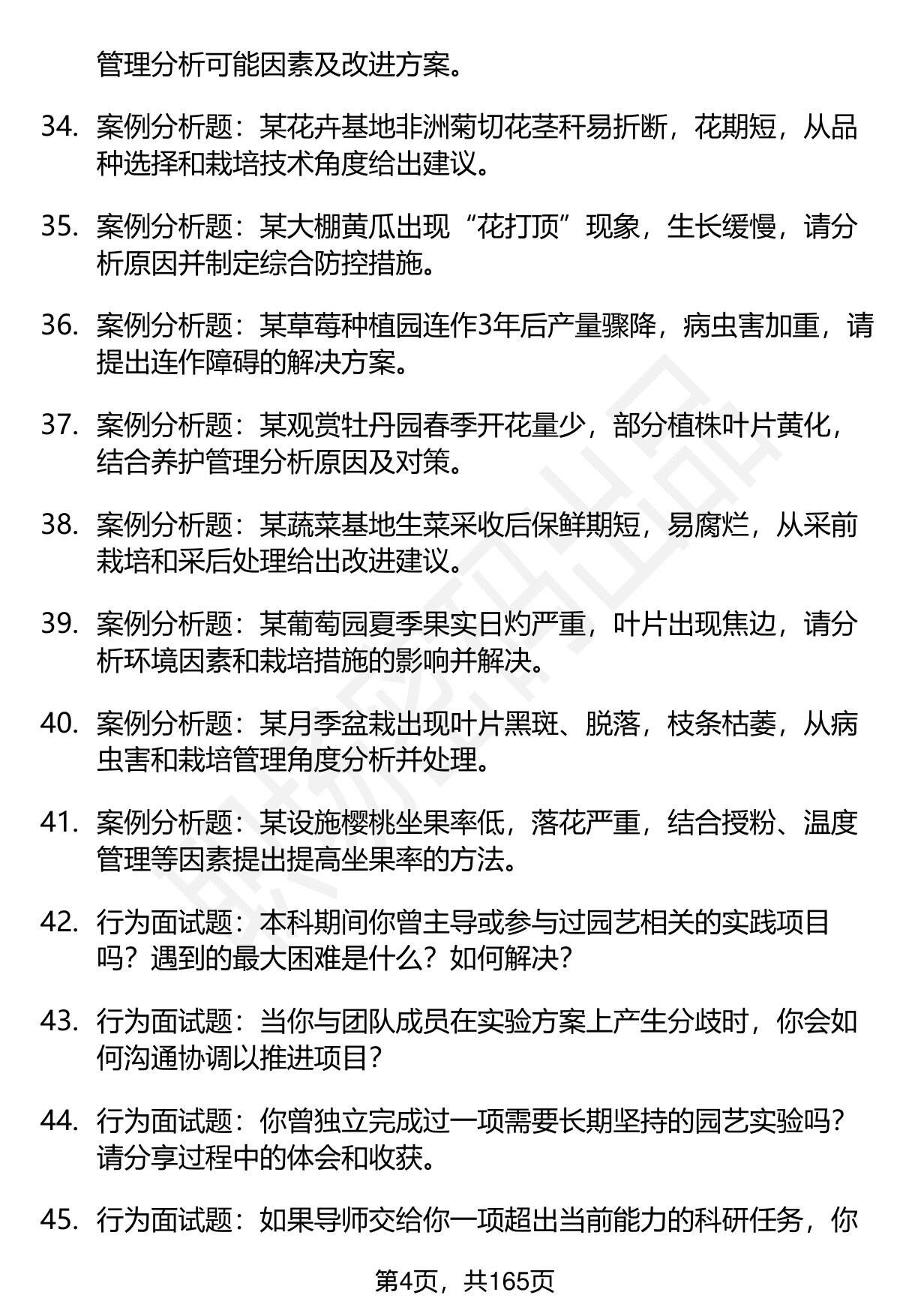 管理分析可能因素及改进方案。

34. 案例分析题：某花卉基地非洲菊切花茎秆易折断，花期短，从品种选择和栽培技术角度给出建议。

35. 案例分析题：某大棚黄瓜出现“花打顶”现象，生长缓慢，请分析原因并制定综合防控措施。

36. 案例分析题：某草莓种植园连作3年后产量骤降，病虫害加重，请提出连作障碍的解决方案。

37. 案例分析题：某观赏牡丹园春季开花量少，部分植株叶片黄化，结合养护管理分析原因及对策。

38. 案例分析题：某蔬菜基地生菜采收后保鲜期短，易腐烂，从采前栽培和采后处理给出改进建议。

39. 案例分析题：某葡萄园夏季果实日灼严重，叶片出现焦边，请分析环境因素和栽培措施的影响并解决。

40. 案例分析题：某月季盆栽出现叶片黑斑、脱落，枝条枯萎，从病虫害和栽培管理角度分析并处理。

41. 案例分析题：某设施樱桃坐果率低，落花严重，结合授粉、温度管理等因素提出提高坐果率的方法。

42. 行为面试题：本科期间你曾主导或参与过园艺相关的实践项目吗？遇到的最大困难是什么？如何解决？

43. 行为面试题：当你与团队成员在实验方案上产生分歧时，你会如何沟通协调以推进项目？

44. 行为面试题：你曾独立完成过一项需要长期坚持的园艺实验吗？请分享过程中的体会和收获。

45. 行为面试题：如果导师交给你一项超出当前能力的科研任务，你

第4页，共165页